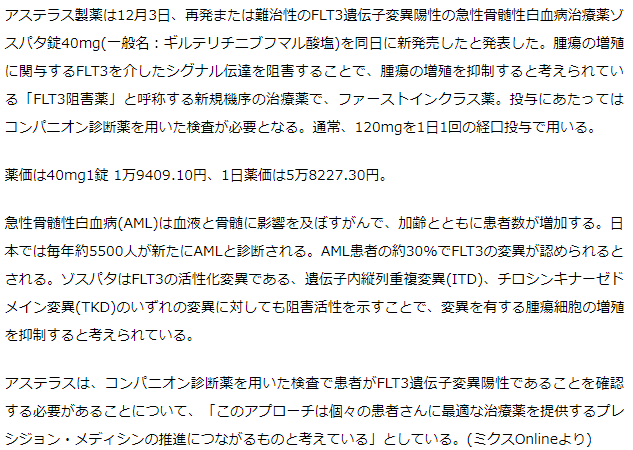 アステラス製薬は12月3日、再発または難治性のFLT3遺伝子変異陽性の急性骨髄性白血病治療薬ゾスパタ錠40mg(一般名：ギルテリチニブフマル酸塩)を同日に新発売したと発表した。腫瘍の増殖に関与するFLT3を介したシグナル伝達を阻害することで、腫瘍の増殖を抑制すると考えられている「FLT3阻害薬」と呼称する新規機序の治療薬で、ファーストインクラス薬。投与にあたってはコンパニオン診断薬を用いた検査が必要となる。通常、120mgを1日1回の経口投与で用いる。

薬価は40mg1錠 1万9409.10円、1日薬価は5万8227.30円。

急性骨髄性白血病(AML)は血液と骨髄に影響を及ぼすがんで、加齢とともに患者数が増加する。日本では毎年約5500人が新たにAMLと診断される。AML患者の約30%でFLT3の変異が認められるとされる。ゾスパタはFLT3の活性化変異である、遺伝子内縦列重複変異(ITD)、チロシンキナーゼドメイン変異(TKD)のいずれの変異に対しても阻害活性を示すことで、変異を有する腫瘍細胞の増殖を抑制すると考えられている。

アステラスは、コンパニオン診断薬を用いた検査で患者がFLT3遺伝子変異陽性であることを確認する必要があることについて、「このアプローチは個々の患者さんに最適な治療薬を提供するプレシジョン・メディシンの推進につながるものと考えている」としている。(ミクスOnlineより)